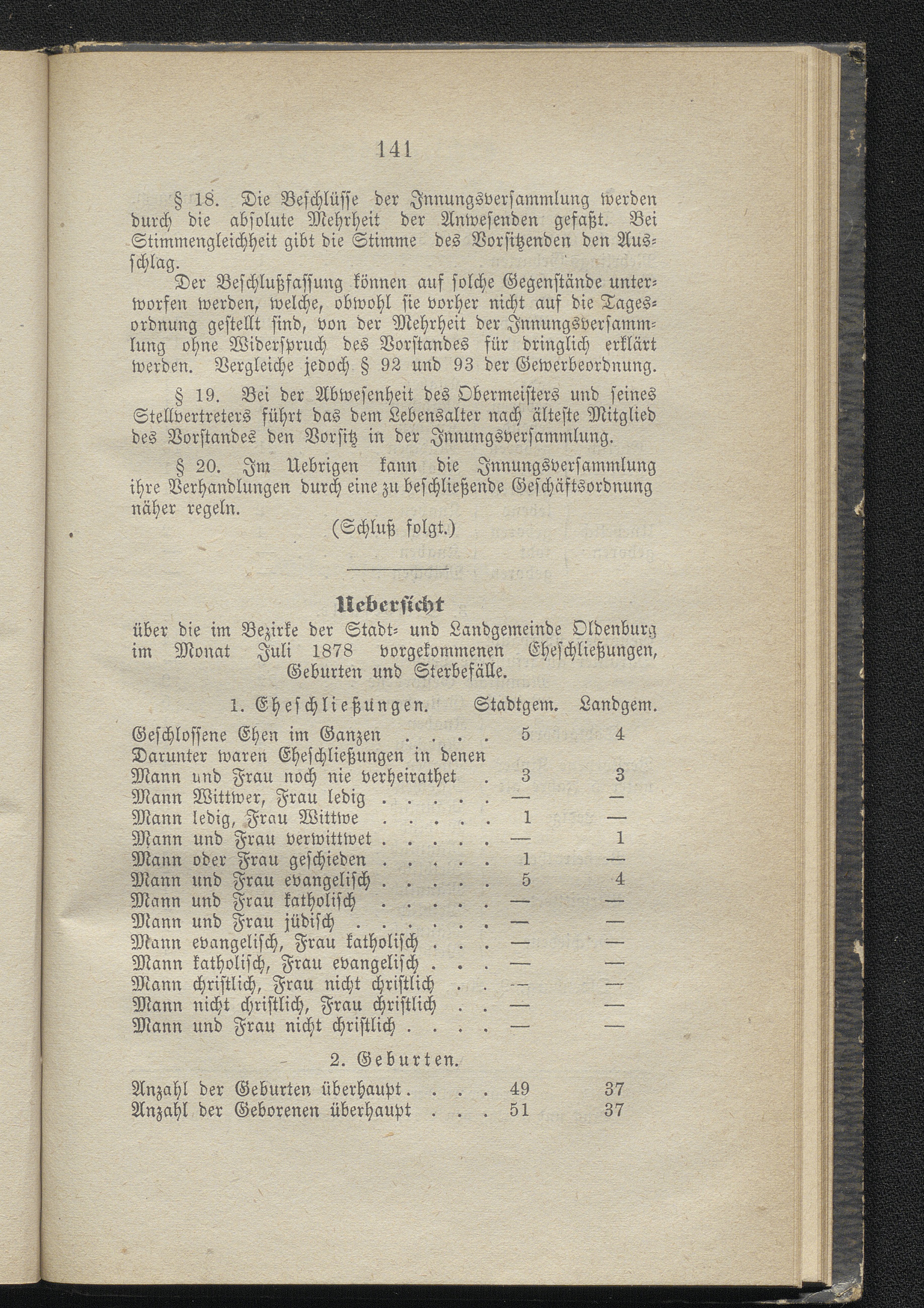 141

§ 18. Die Beschlüsse der Innungsversammlung werden durch die absolute Mehrheit der Anwesenden gefaßt. Bei Stimmengleichheit gibt die Stimme des Vorsitzenden den Ausschlag.

Der Beschlußfassung können auf solche Gegenstände unterworfen werden, welche, obwohl sie vorher nicht auf die Tagesordnung gestellt sind, von der Mehrheit der Innungsversammlung ohne Widerspruch des Vorstandes für dringlich erklärt werden. Vergleiche jedoch § 92 und 93 der Gewerbeordnung.

§ 19. Bei der Abwesenheit des Obermeisters und seines Stellvertreters führt das dem Lebensalter nach älteste Mitglied des Vorstandes den Vorsitz in der Innungsversammlung.

§ 20. Im Uebrigen kann die Innungsversammlung ihre Verhandlungen durch eine zu beschließende Geschäftsordnung näher regeln.

(Schluß folgt.)

Uebersicht
über die im Bezirke der Stadt- und Landgemeinde Oldenburg im Monat Juli 1878 vorgekommenen Eheschließungen, Geburten und Sterbefälle.

| 1. Eheschließungen. | Stadtgem. | Landgem. |
|---|---|---|
| Geschlossene Ehen im Ganzen . . . . | 5 | 4 |
| Darunter waren Eheschließungen in denen | | |
| Mann und Frau noch nie verheirathet . | 3 | 3 |
| Mann Wittwer, Frau ledig . . . . . | — | — |
| Mann ledig, Frau Wittwe . . . . . | 1 | — |
| Mann und Frau verwittwet . . . . . | — | 1 |
| Mann oder Frau geschieden . . . . . | 1 | — |
| Mann und Frau evangelisch . . . . . | 5 | 4 |
| Mann und Frau katholisch . . . . . | — | — |
| Mann und Frau jüdisch . . . . . . | — | — |
| Mann evangelisch, Frau katholisch . . . | — | — |
| Mann katholisch, Frau evangelisch . . . | — | — |
| Mann christlich, Frau nicht christlich . . | — | — |
| Mann nicht christlich, Frau christlich . . | — | — |
| Mann und Frau nicht christlich . . . . | — | — |
| 2. Geburten. | | |
| Anzahl der Geburten überhaupt . . . . | 49 | 37 |
| Anzahl der Geborenen überhaupt . . . | 51 | 37 |